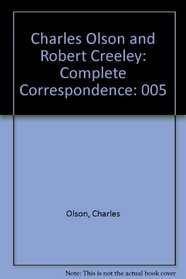 Charles Olson and Robert Creeley: Complete Correspondence: 005

Olson, Charles

Note: This is not the actual book cover